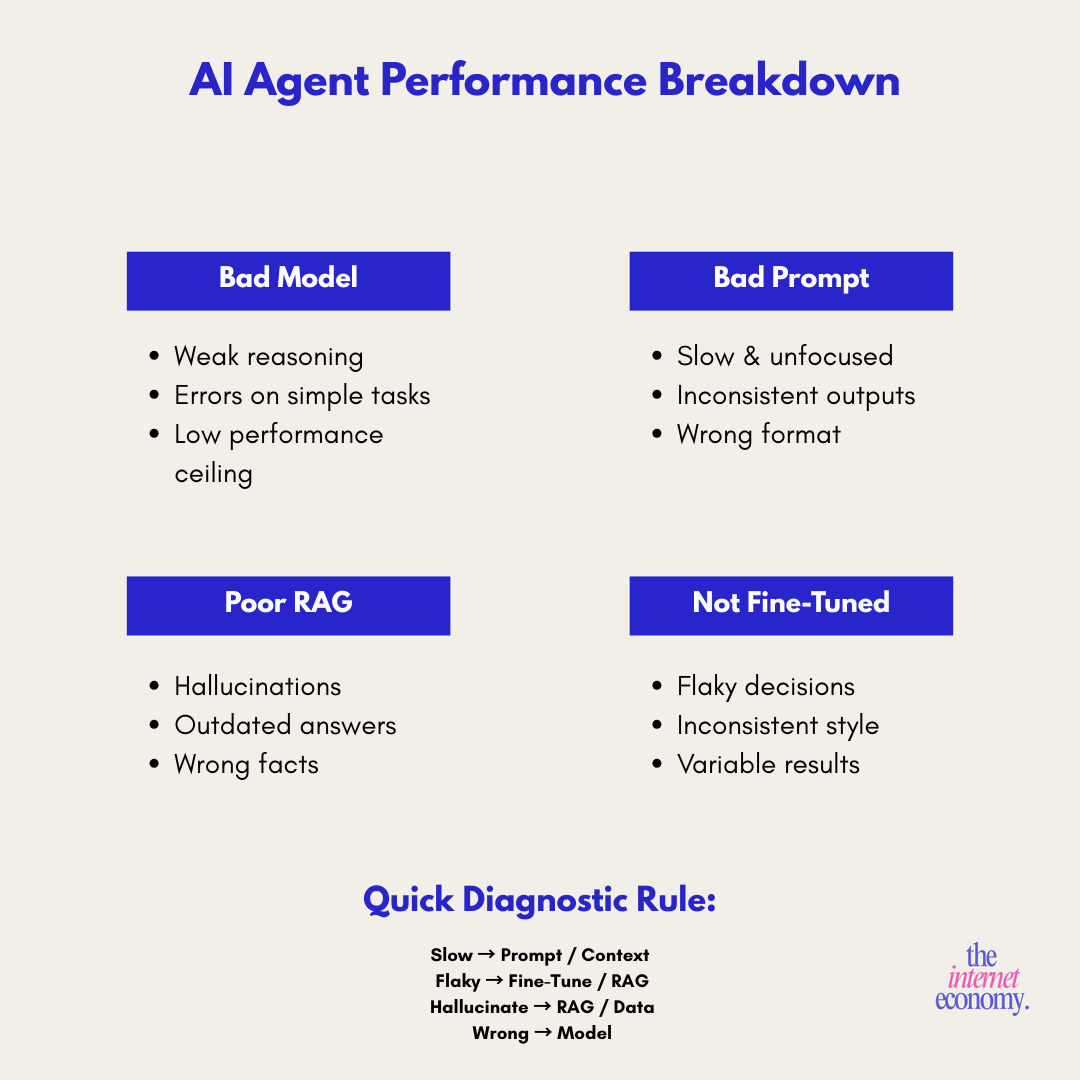 AI Agent Performance Breakdown

Bad Model

• Weak reasoning
• Errors on simple tasks
• Low performance ceiling

Bad Prompt

• Slow & unfocused
• Inconsistent outputs
• Wrong format

Poor RAG

• Hallucinations
• Outdated answers
• Wrong facts

Not Fine-Tuned

• Flaky decisions
• Inconsistent style
• Variable results

Quick Diagnostic Rule:

Slow → Prompt / Context
Flaky → Fine-Tune / RAG
Hallucinate → RAG / Data
Wrong → Model

the
internet
economy.